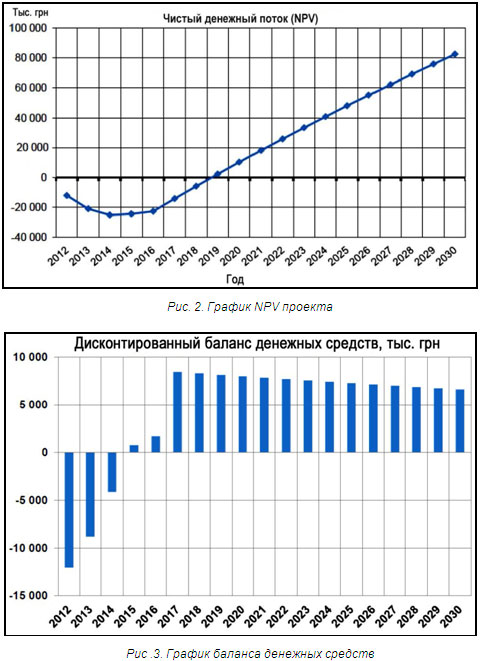 Тыс. грн

Чистый денежный поток (NPV)

100 000
80 000
60 000
40 000
20 000
0
-20 000
-40 000

2012 2013 2014 2015 2016 2017 2018 2019 2020 2021 2022 2023 2024 2025 2026 2027 2028 2029 2030

Год

Рис. 2. График NPV проекта

Дисконтированный баланс денежных средств, тыс. грн

10 000
5 000
0
-5 000
-10 000
-15 000

2012 2013 2014 2015 2016 2017 2018 2019 2020 2021 2022 2023 2024 2025 2026 2027 2028 2029 2030

Рис .3. График баланса денежных средств